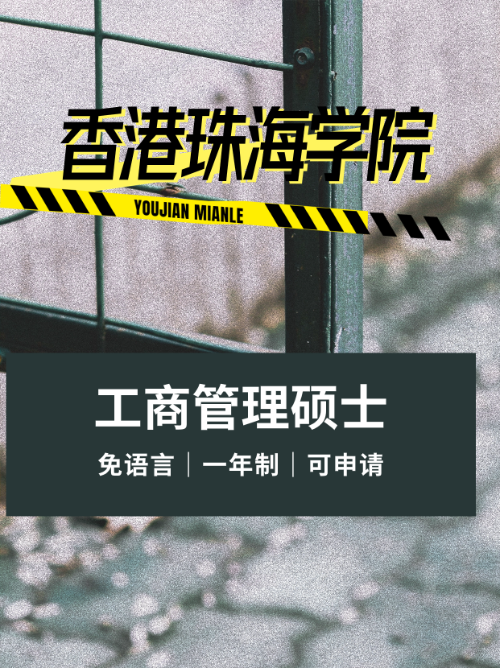 香港珠海学院

YOUJIAN MIANLE

工商管理硕士

免语言 | 一年制 | 可申请